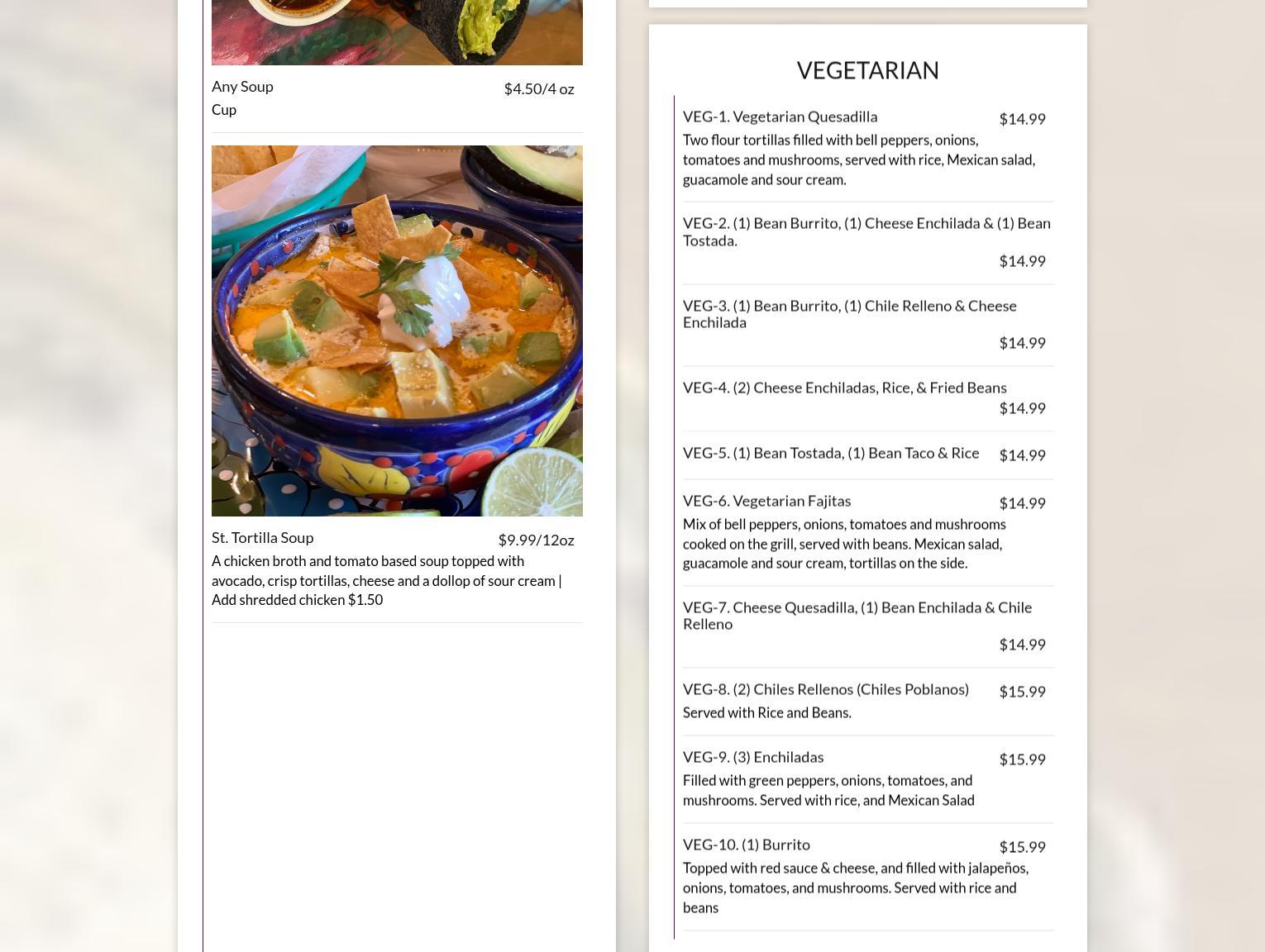 Any Soup
$4.50/4 oz
Cup

St. Tortilla Soup
$9.99/12oz
A chicken broth and tomato based soup topped with avocado, crisp tortillas, cheese and a dollop of sour cream | Add shredded chicken $1.50

VEGETARIAN

VEG-1. Vegetarian Quesadilla
$14.99
Two flour tortillas filled with bell peppers, onions, tomatoes and mushrooms, served with rice, Mexican salad, guacamole and sour cream.

VEG-2. (1) Bean Burrito, (1) Cheese Enchilada & (1) Bean Tostada.
$14.99

VEG-3. (1) Bean Burrito, (1) Chile Relleno & Cheese Enchilada
$14.99

VEG-4. (2) Cheese Enchiladas, Rice, & Fried Beans
$14.99

VEG-5. (1) Bean Tostada, (1) Bean Taco & Rice
$14.99

VEG-6. Vegetarian Fajitas
$14.99
Mix of bell peppers, onions, tomatoes and mushrooms cooked on the grill, served with beans. Mexican salad, guacamole and sour cream, tortillas on the side.

VEG-7. Cheese Quesadilla, (1) Bean Enchilada & Chile Relleno
$14.99

VEG-8. (2) Chiles Rellenos (Chiles Poblanos)
$15.99
Served with Rice and Beans.

VEG-9. (3) Enchiladas
$15.99
Filled with green peppers, onions, tomatoes, and mushrooms. Served with rice, and Mexican Salad

VEG-10. (1) Burrito
$15.99
Topped with red sauce & cheese, and filled with jalapeños, onions, tomatoes, and mushrooms. Served with rice and beans